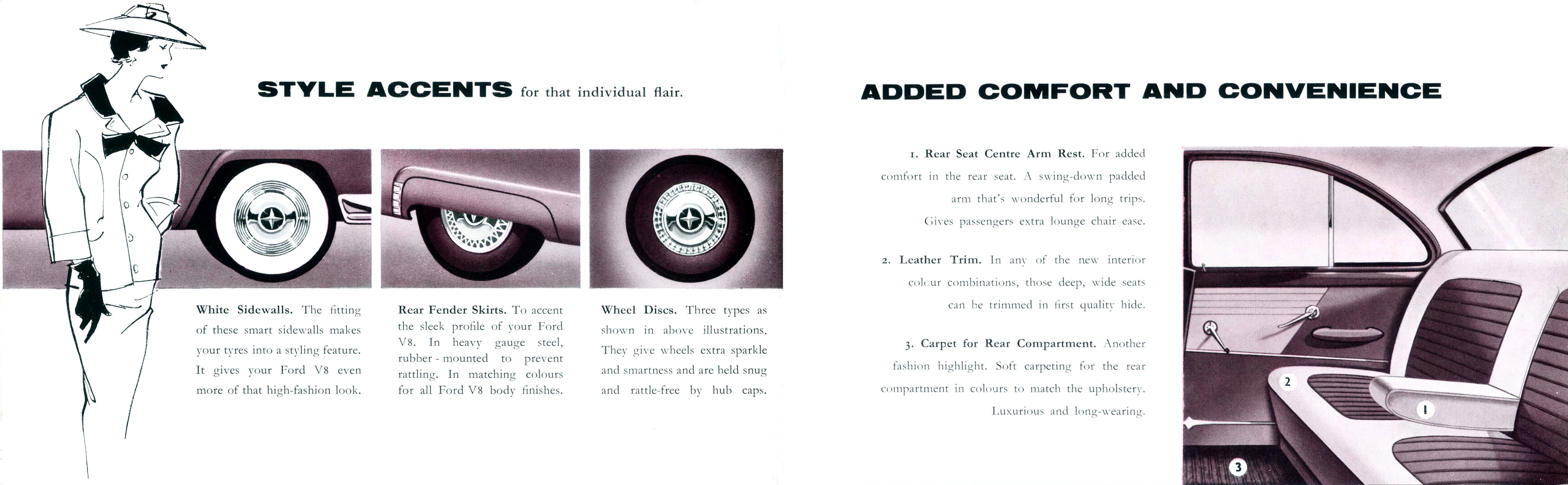 STYLE ACCENTS for that individual flair.

White Sidewalls. The fitting of these smart sidewalls makes your tyres into a styling feature. It gives your Ford V8 even more of that high-fashion look.

Rear Fender Skirts. To accent the sleek profile of your Ford V8. In heavy gauge steel, rubber-mounted to prevent rattling. In matching colours for all Ford V8 body finishes.

Wheel Discs. Three types as shown in above illustrations. They give wheels extra sparkle and smartness and are held snug and rattle-free by hub caps.

ADDED COMFORT AND CONVENIENCE

1. Rear Seat Centre Arm Rest. For added comfort in the rear seat. A swing-down padded arm that's wonderful for long trips. Gives passengers extra lounge chair ease.

2. Leather Trim. In any of the new interior colour combinations, those deep, wide seats can be trimmed in first quality hide.

3. Carpet for Rear Compartment. Another fashion highlight. Soft carpeting for the rear compartment in colours to match the upholstery. Luxurious and long-wearing.

2

1

3